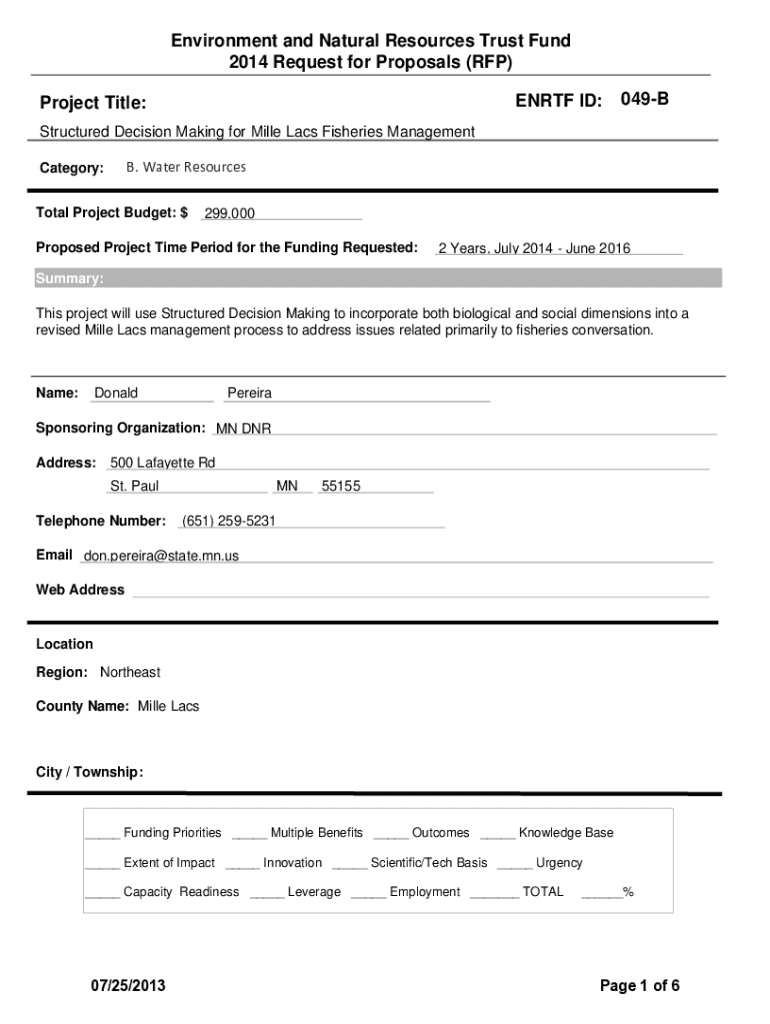 Environment and Natural Resources Trust Fund
2014 Request for Proposals (RFP)

Project Title:

ENRTF ID: 049-B

Structured Decision Making for Mille Lacs Fisheries Management

Category: B. Water Resources

Total Project Budget: $ 299,000

Proposed Project Time Period for the Funding Requested: 2 Years, July 2014 - June 2016

Summary:

This project will use Structured Decision Making to incorporate both biological and social dimensions into a revised Mille Lacs management process to address issues related primarily to fisheries conversation.

Name: Donald Pereira

Sponsoring Organization: MN DNR

Address: 500 Lafayette Rd
St. Paul MN 55155

Telephone Number: (651) 259-5231

Email don.pereira@state.mn.us

Web Address

Location

Region: Northeast

County Name: Mille Lacs

City / Township:

_____ Funding Priorities _____ Multiple Benefits _____ Outcomes _____ Knowledge Base

_____ Extent of Impact _____ Innovation _____ Scientific/Tech Basis _____ Urgency

_____ Capacity Readiness _____ Leverage _____ Employment _______ TOTAL ______%

07/25/2013

Page 1 of 6